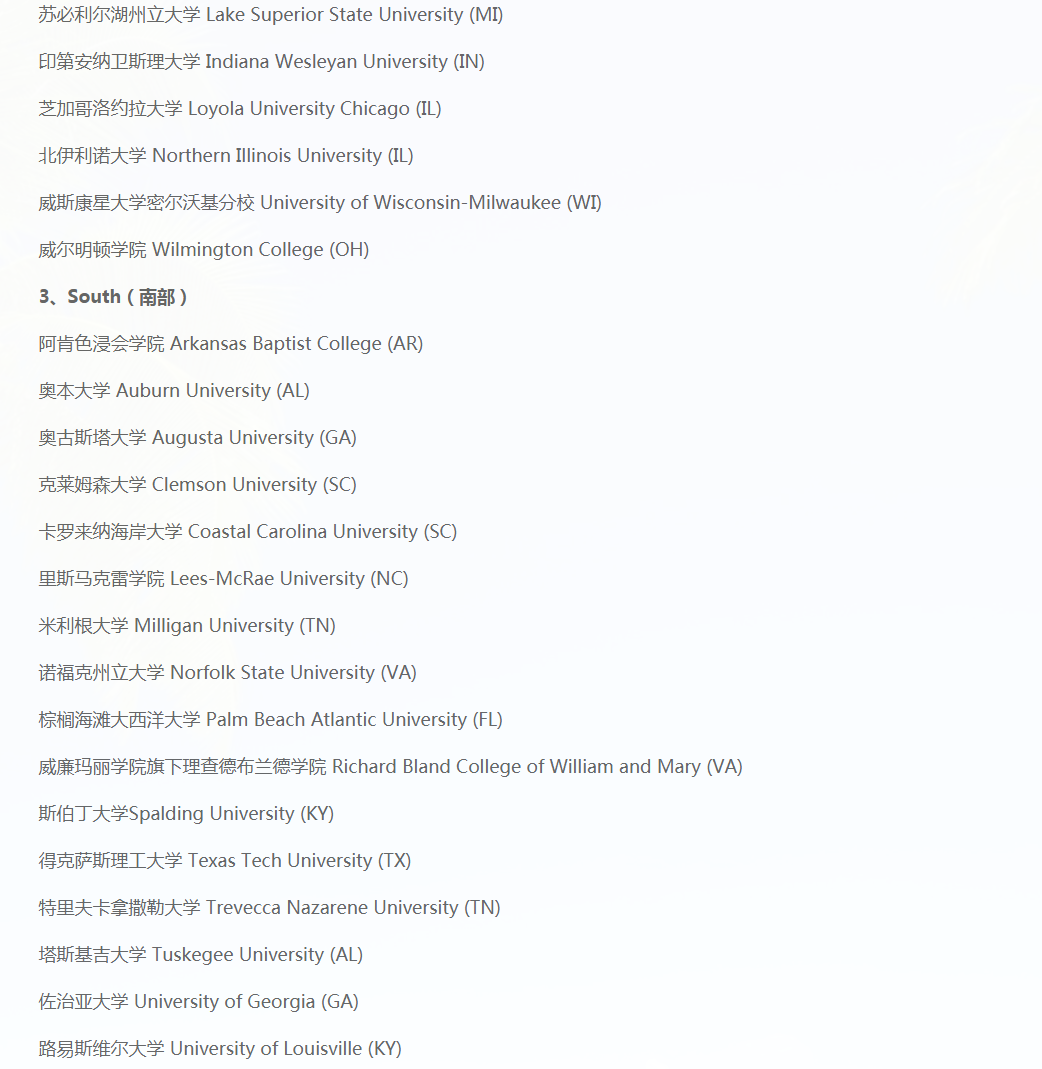 苏必利尔湖州立大学 Lake Superior State University (MI)

印第安纳卫斯理大学 Indiana Wesleyan University (IN)

芝加哥洛约拉大学 Loyola University Chicago (IL)

北伊利诺大学 Northern Illinois University (IL)

威斯康星大学密尔沃基分校 University of Wisconsin-Milwaukee (WI)

威尔明顿学院 Wilmington College (OH)

3、South（南部）

阿肯色浸会学院 Arkansas Baptist College (AR)

奥本大学 Auburn University (AL)

奥古斯塔大学 Augusta University (GA)

克莱姆森大学 Clemson University (SC)

卡罗来纳海岸大学 Coastal Carolina University (SC)

里斯马克雷学院 Lees-McRae University (NC)

米利根大学 Milligan University (TN)

诺福克州立大学 Norfolk State University (VA)

棕榈海滩大西洋大学 Palm Beach Atlantic University (FL)

威廉玛丽学院旗下理查德布兰德学院 Richard Bland College of William and Mary (VA)

斯伯丁大学Spalding University (KY)

得克萨斯理工大学 Texas Tech University (TX)

特里夫卡拿撒勒大学 Trevecca Nazarene University (TN)

塔斯基吉大学 Tuskegee University (AL)

佐治亚大学 University of Georgia (GA)

路易斯维尔大学 University of Louisville (KY)